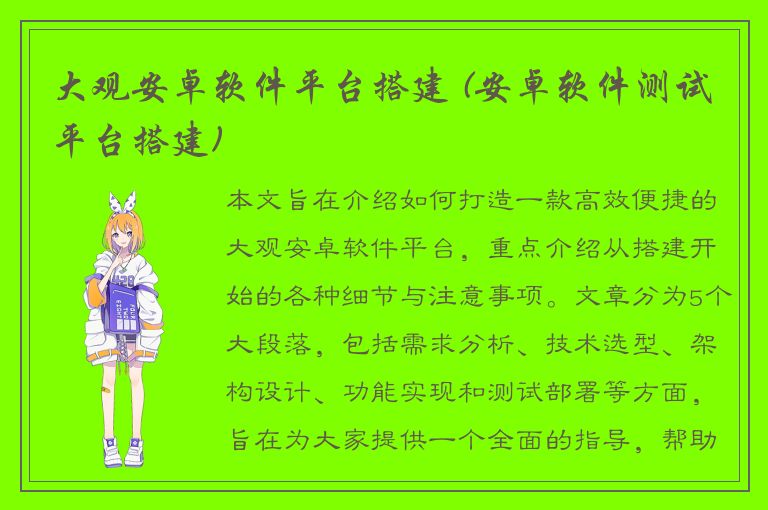 大观安卓软件平台搭建（安卓软件测试平台搭建）

本文旨在介绍如何打造一款高效便捷的大观安卓软件平台，重点介绍从搭建开始的各种细节与注意事项。文章分为5个大段落，包括需求分析、技术选型、架构设计、功能实现和测试部署等方面，旨在为大家提供一个全面的指导，帮助